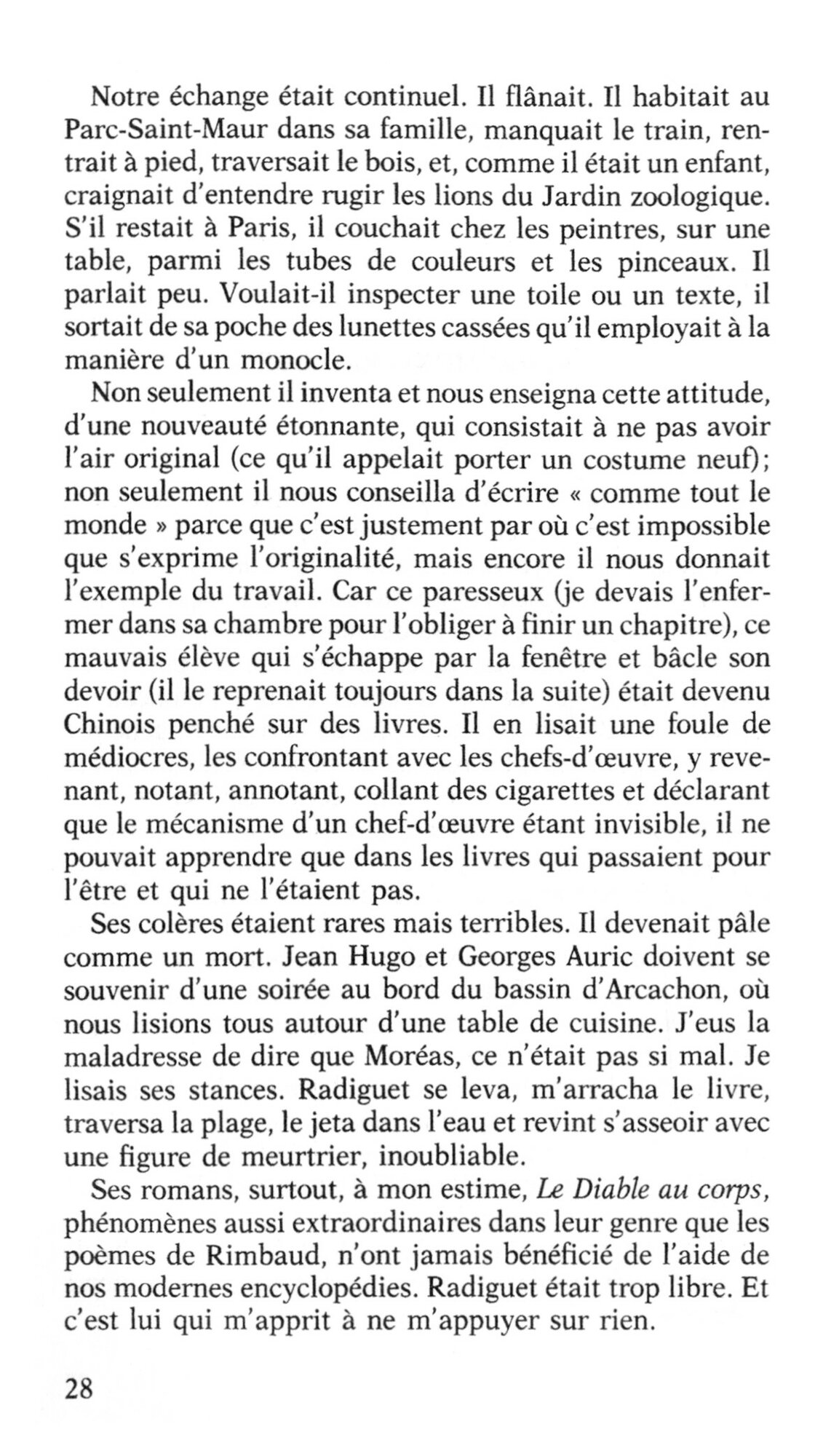 Notre échange était continuel. Il flânait. Il habitait au Parc-Saint-Maur dans sa famille, manquait le train, rentrait à pied, traversait le bois, et, comme il était un enfant, craignait d'entendre rugir les lions du Jardin zoologique. S'il restait à Paris, il couchait chez les peintres, sur une table, parmi les tubes de couleurs et les pinceaux. Il parlait peu. Voulait-il inspecter une toile ou un texte, il sortait de sa poche des lunettes cassées qu'il employait à la manière d'un monocle.

Non seulement il inventa et nous enseigna cette attitude, d'une nouveauté étonnante, qui consistait à ne pas avoir l'air original (ce qu'il appelait porter un costume neuf); non seulement il nous conseilla d'écrire « comme tout le monde » parce que c'est justement par où c'est impossible que s'exprime l'originalité, mais encore il nous donnait l'exemple du travail. Car ce paresseux (je devais l'enfermer dans sa chambre pour l'obliger à finir un chapitre), ce mauvais élève qui s'échappe par la fenêtre et bâcle son devoir (il le reprenait toujours dans la suite) était devenu Chinois penché sur des livres. Il en lisait une foule de médiocres, les confrontant avec les chefs-d'œuvre, y revenant, notant, annotant, collant des cigarettes et déclarant que le mécanisme d'un chef-d'œuvre étant invisible, il ne pouvait apprendre que dans les livres qui passaient pour l'être et qui ne l'étaient pas.

Ses colères étaient rares mais terribles. Il devenait pâle comme un mort. Jean Hugo et Georges Auric doivent se souvenir d'une soirée au bord du bassin d'Arcachon, où nous lisions tous autour d'une table de cuisine. J'eus la maladresse de dire que Moréas, ce n'était pas si mal. Je lisais ses stances. Radiguet se leva, m'arracha le livre, traversa la plage, le jeta dans l'eau et revint s'asseoir avec une figure de meurtrier, inoubliable.

Ses romans, surtout, à mon estime, Le Diable au corps, phénomènes aussi extraordinaires dans leur genre que les poèmes de Rimbaud, n'ont jamais bénéficié de l'aide de nos modernes encyclopédies. Radiguet était trop libre. Et c'est lui qui m'apprit à ne m'appuyer sur rien.

28